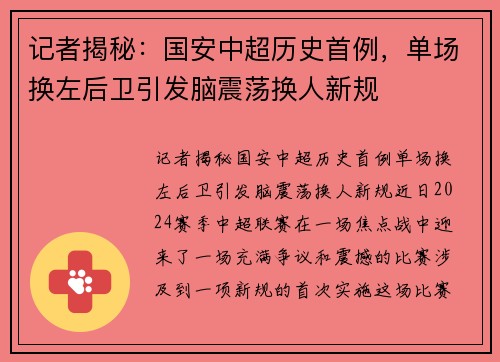 记者揭秘：国安中超历史首例，单场换左后卫引发脑震荡换人新规

记者揭秘国安中超历史首例单场换左后卫引发脑震荡换人新规近日2024赛季中超联赛在一场焦点战中迎来了一场充满争议和震撼的比赛涉及到一项新规的首次实施这场比赛